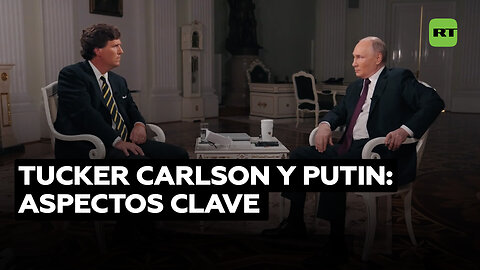 RT

TUCKER CARLSON Y PUTIN: ASPECTOS CLAVE